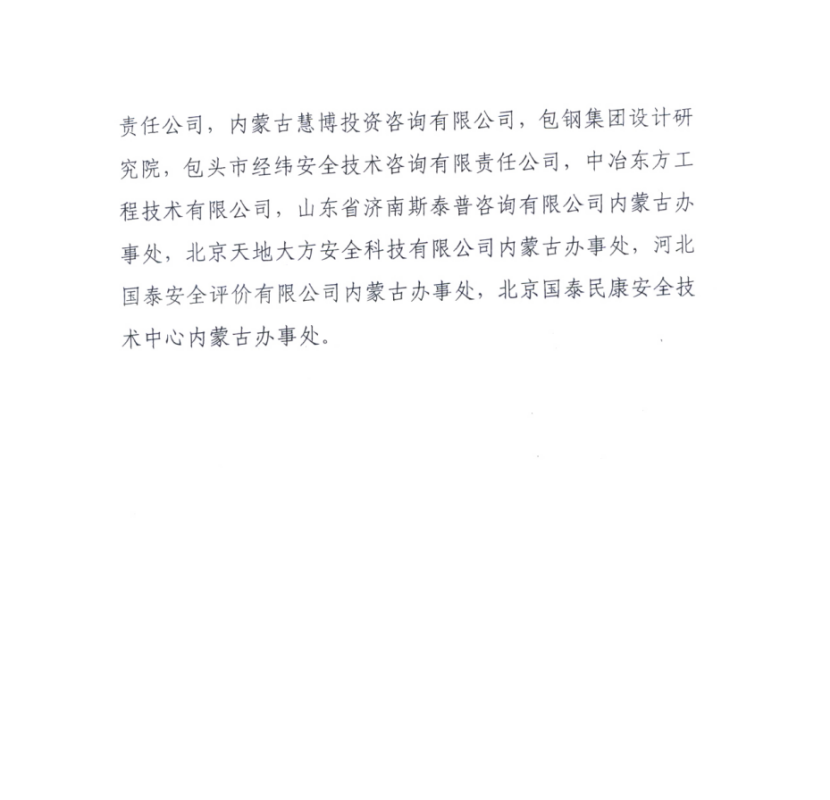 责任公司，内蒙古慧博投资咨询有限公司，包钢集团设计研究院，包头市经纬安全技术咨询有限责任公司，中冶东方工程技术有限公司，山东省济南斯泰普咨询有限公司内蒙古办事处，北京天地大方安全科技有限公司内蒙古办事处，河北国泰安全评价有限公司内蒙古办事处，北京国泰民康安全技术中心内蒙古办事处。